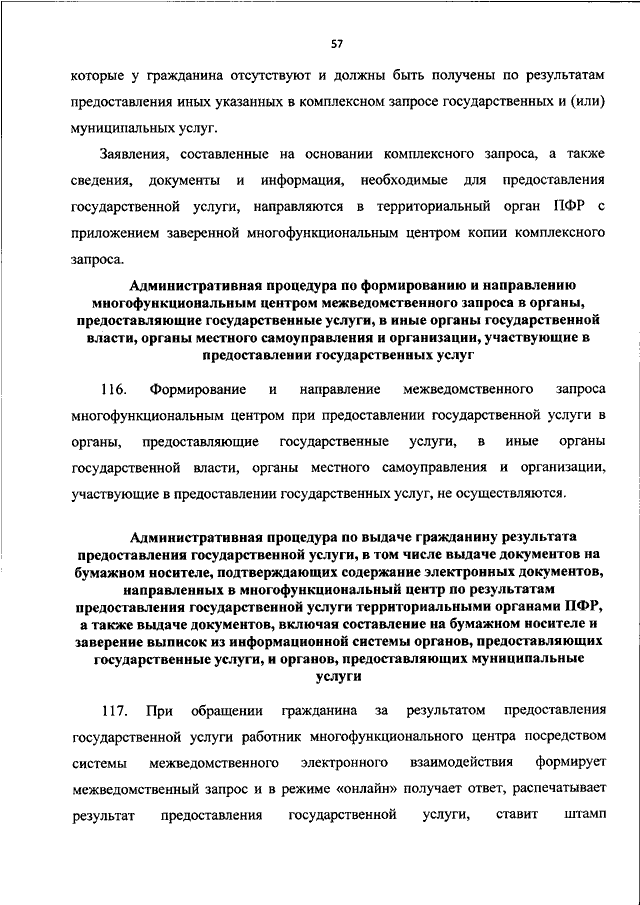 57

которые у гражданина отсутствуют и должны быть получены по результатам предоставления иных указанных в комплексном запросе государственных и (или) муниципальных услуг.

Заявления, составленные на основании комплексного запроса, а также сведения, документы и информация, необходимые для предоставления государственной услуги, направляются в территориальный орган ПФР с приложением заверенной многофункциональным центром копии комплексного запроса.

Административная процедура по формированию и направлению многофункциональным центром межведомственного запроса в органы, предоставляющие государственные услуги, в иные органы государственной власти, органы местного самоуправления и организации, участвующие в предоставлении государственных услуг

116. Формирование и направление межведомственного запроса многофункциональным центром при предоставлении государственной услуги в органы, предоставляющие государственные услуги, в иные органы государственной власти, органы местного самоуправления и организации, участвующие в предоставлении государственных услуг, не осуществляются.

Административная процедура по выдаче гражданину результата предоставления государственной услуги, в том числе выдаче документов на бумажном носителе, подтверждающих содержание электронных документов, направленных в многофункциональный центр по результатам предоставления государственной услуги территориальными органами ПФР, а также выдаче документов, включая составление на бумажном носителе и заверение выписок из информационной системы органов, предоставляющих государственные услуги, и органов, предоставляющих муниципальные услуги

117. При обращении гражданина за результатом предоставления государственной услуги работник многофункционального центра посредством системы межведомственного электронного взаимодействия формирует межведомственный запрос и в режиме «онлайн» получает ответ, распечатывает результат предоставления государственной услуги, ставит штамп